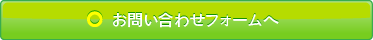 お問い合わせフォームへ